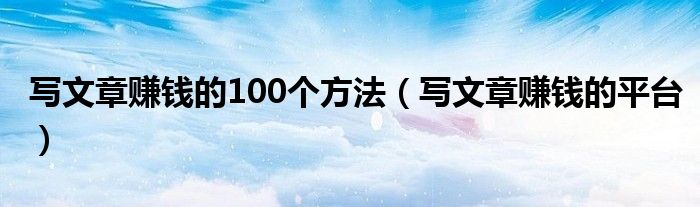 写文章赚钱的100个方法（写文章赚钱的平台）